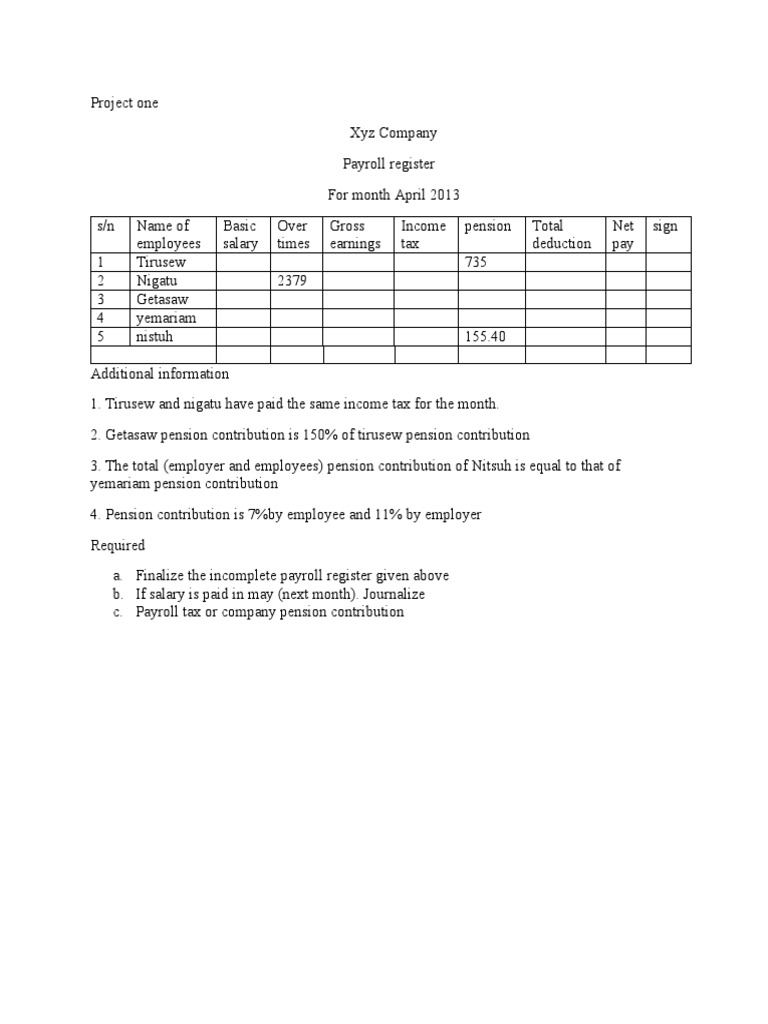 Project one

Xyz Company

Payroll register

For month April 2013

| s/n | Name of employees | Basic salary | Over times | Gross earnings | Income tax | pension | Total deduction | Net pay | sign |
|---|---|---|---|---|---|---|---|---|---|
| 1 | Tirusew | | | | | 735 | | | |
| 2 | Nigatu | | 2379 | | | | | | |
| 3 | Getasaw | | | | | | | | |
| 4 | yemariam | | | | | | | | |
| 5 | nistuh | | | | | 155.40 | | | |
| | | | | | | | | | |

Additional information

1. Tirusew and nigatu have paid the same income tax for the month.

2. Getasaw pension contribution is 150% of tirusew pension contribution

3. The total (employer and employees) pension contribution of Nitsuh is equal to that of yemariam pension contribution

4. Pension contribution is 7%by employee and 11% by employer

Required

a. Finalize the incomplete payroll register given above
b. If salary is paid in may (next month). Journalize
c. Payroll tax or company pension contribution